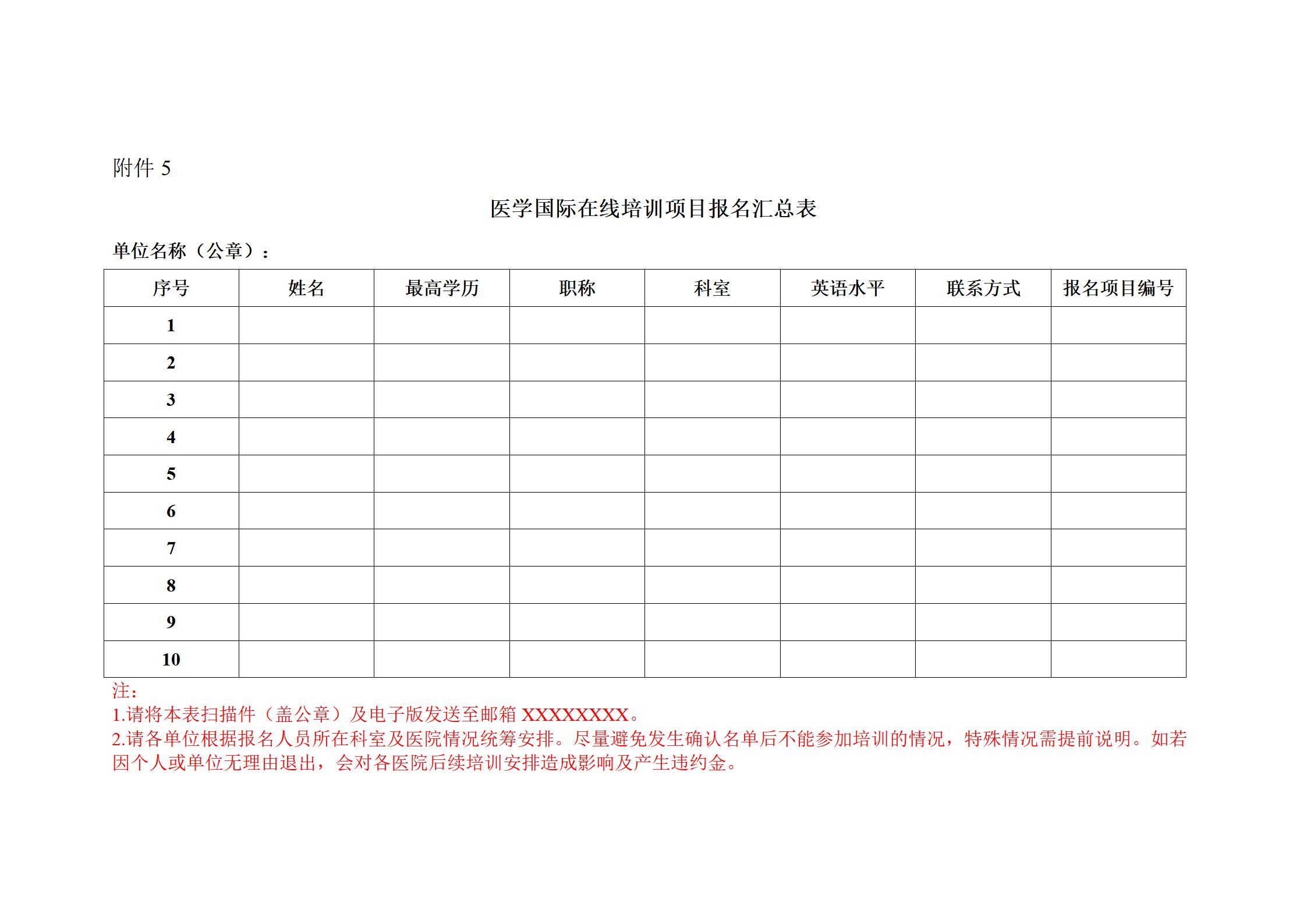 附件 5

医学国际在线培训项目报名汇总表

单位名称（公章）：

| 序号 | 姓名 | 最高学历 | 职称 | 科室 | 英语水平 | 联系方式 | 报名项目编号 |
|---|---|---|---|---|---|---|---|
| 1 | | | | | | | |
| 2 | | | | | | | |
| 3 | | | | | | | |
| 4 | | | | | | | |
| 5 | | | | | | | |
| 6 | | | | | | | |
| 7 | | | | | | | |
| 8 | | | | | | | |
| 9 | | | | | | | |
| 10 | | | | | | | |

注：
1.请将本表扫描件（盖公章）及电子版发送至邮箱 XXXXXXXX。
2.请各单位根据报名人员所在科室及医院情况统筹安排。尽量避免发生确认名单后不能参加培训的情况，特殊情况需提前说明。如若因个人或单位无理由退出，会对各医院后续培训安排造成影响及产生违约金。